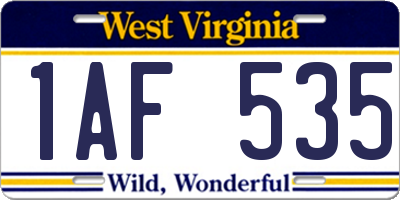 West Virginia

1AF 535

Wild, Wonderful